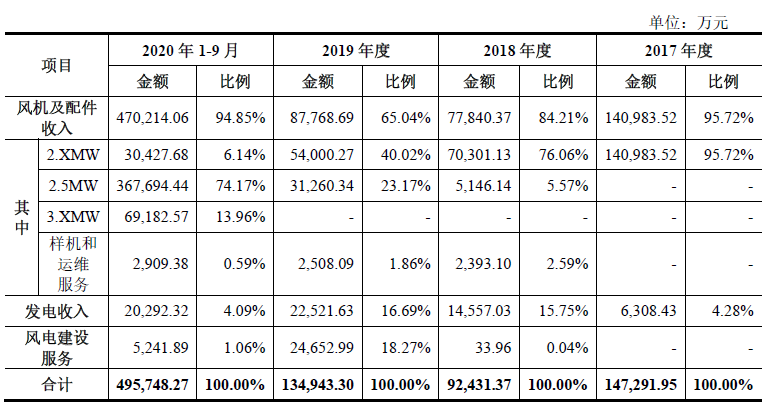 单位：万元

| 项目 | | 2020 年 1-9 月 | | 2019 年度 | | 2018 年度 | | 2017 年度 | |
|---|---|---|---|---|---|---|---|---|---|
| | | 金额 | 比例 | 金额 | 比例 | 金额 | 比例 | 金额 | 比例 |
| 风机及配件收入 | | 470,214.06 | 94.85% | 87,768.69 | 65.04% | 77,840.37 | 84.21% | 140,983.52 | 95.72% |
| 其中 | 2.XMW | 30,427.68 | 6.14% | 54,000.27 | 40.02% | 70,301.13 | 76.06% | 140,983.52 | 95.72% |
| | 2.5MW | 367,694.44 | 74.17% | 31,260.34 | 23.17% | 5,146.14 | 5.57% | - | - |
| | 3.XMW | 69,182.57 | 13.96% | - | - | - | - | - | - |
| | 样机和运维服务 | 2,909.38 | 0.59% | 2,508.09 | 1.86% | 2,393.10 | 2.59% | - | - |
| 发电收入 | | 20,292.32 | 4.09% | 22,521.63 | 16.69% | 14,557.03 | 15.75% | 6,308.43 | 4.28% |
| 风电建设服务 | | 5,241.89 | 1.06% | 24,652.99 | 18.27% | 33.96 | 0.04% | - | - |
| 合计 | | 495,748.27 | 100.00% | 134,943.30 | 100.00% | 92,431.37 | 100.00% | 147,291.95 | 100.00% |